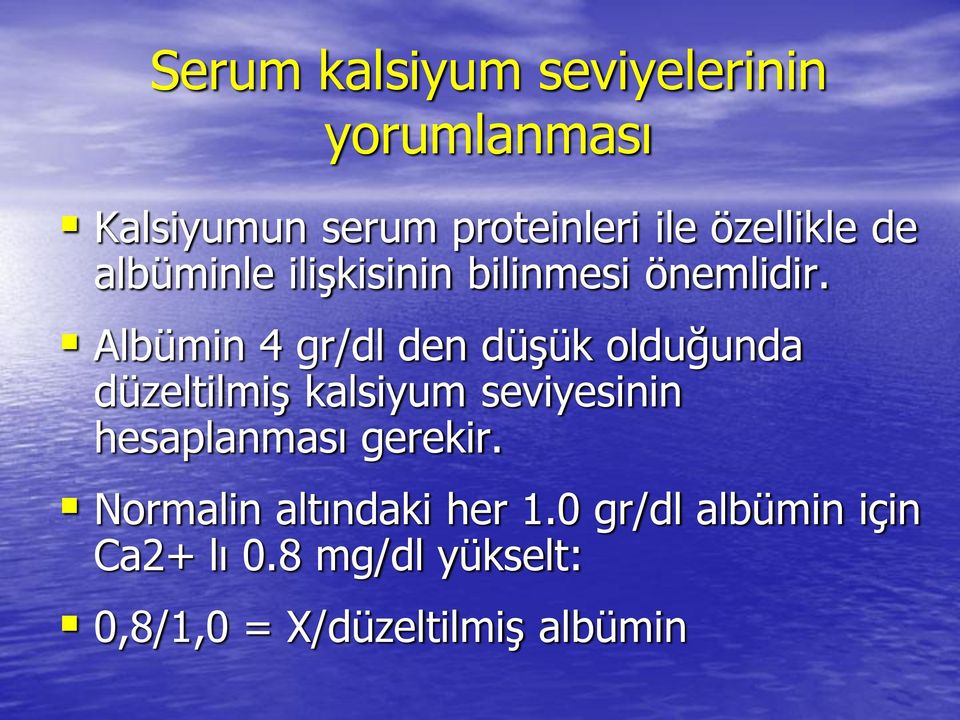 Serum kalsiyum seviyelerinin yorumlanması

▪ Kalsiyumun serum proteinleri ile özellikle de albüminle ilişkisinin bilinmesi önemlidir.

▪ Albümin 4 gr/dl den düşük olduğunda düzeltilmiş kalsiyum seviyesinin hesaplanması gerekir.

▪ Normalin altındaki her 1.0 gr/dl albümin için Ca2+ lı 0.8 mg/dl yükselt:

▪ 0,8/1,0 = X/düzeltilmiş albümin